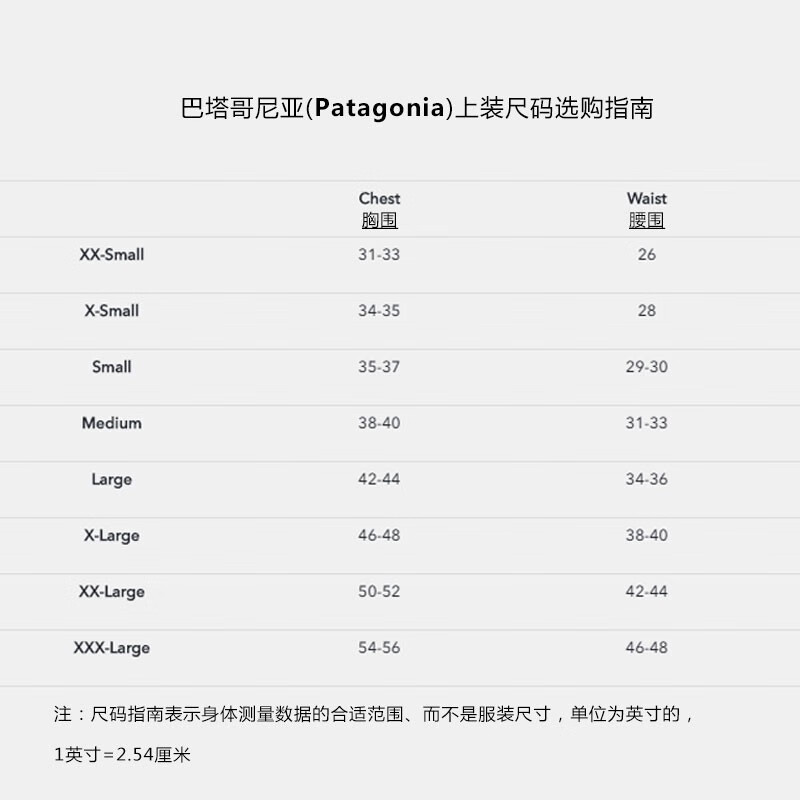 巴塔哥尼亚(Patagonia)上装尺码选购指南

|  | Chest 胸围 | Waist 腰围 |
|---|---|---|
| XX-Small | 31-33 | 26 |
| X-Small | 34-35 | 28 |
| Small | 35-37 | 29-30 |
| Medium | 38-40 | 31-33 |
| Large | 42-44 | 34-36 |
| X-Large | 46-48 | 38-40 |
| XX-Large | 50-52 | 42-44 |
| XXX-Large | 54-56 | 46-48 |

注：尺码指南表示身体测量数据的合适范围、而不是服装尺寸，单位为英寸的，

1英寸=2.54厘米